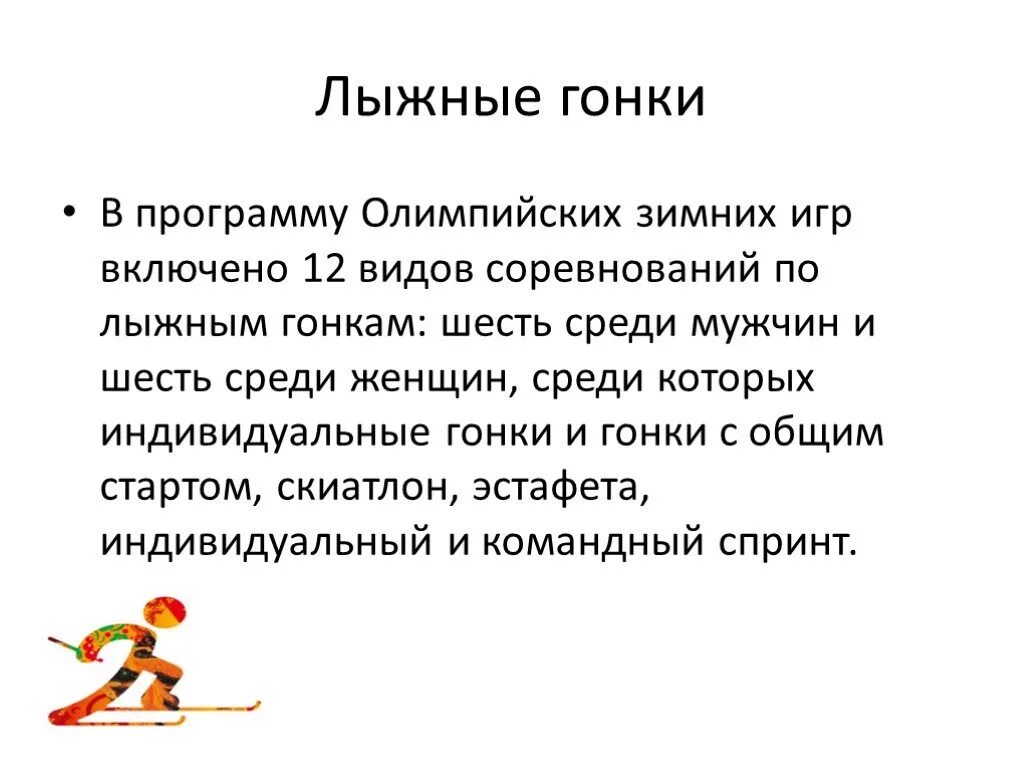 Лыжные гонки

• В программу Олимпийских зимних игр включено 12 видов соревнований по лыжным гонкам: шесть среди мужчин и шесть среди женщин, среди которых индивидуальные гонки и гонки с общим стартом, скиатлон, эстафета, индивидуальный и командный спринт.